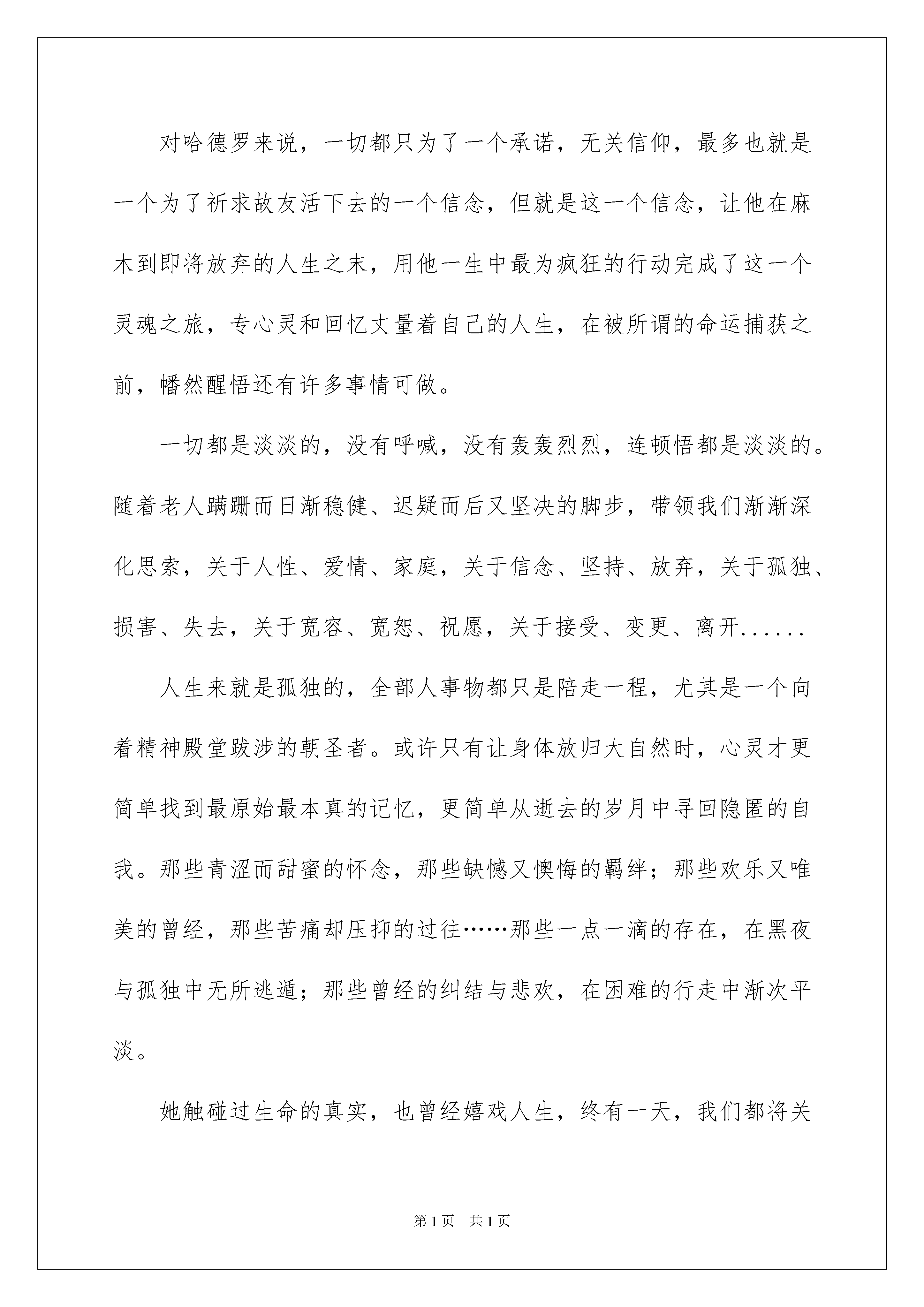 对哈德罗来说，一切都只为了一个承诺，无关信仰，最多也就是一个为了祈求故友活下去的一个信念，但就是这一个信念，让他在麻木到即将放弃的人生之末，用他一生中最为疯狂的行动完成了这一个灵魂之旅，专心灵和回忆丈量着自己的人生，在被所谓的命运捕获之前，幡然醒悟还有许多事情可做。

一切都是淡淡的，没有呼喊，没有轰轰烈烈，连顿悟都是淡淡的。随着老人蹒跚而日渐稳健、迟疑而后又坚决的脚步，带领我们渐渐深化思索，关于人性、爱情、家庭，关于信念、坚持、放弃，关于孤独、损害、失去，关于宽容、宽恕、祝愿，关于接受、变更、离开......

人生来就是孤独的，全部人事物都只是陪走一程，尤其是一个向着精神殿堂跋涉的朝圣者。或许只有让身体放归大自然时，心灵才更简单找到最原始最本真的记忆，更简单从逝去的岁月中寻回隐匿的自我。那些青涩而甜蜜的怀念，那些缺憾又懊悔的羁绊；那些欢乐又唯美的曾经，那些苦痛却压抑的过往……那些一点一滴的存在，在黑夜与孤独中无所逃遁；那些曾经的纠结与悲欢，在困难的行走中渐次平淡。

她触碰过生命的真实，也曾经嬉戏人生，终有一天，我们都将关

第1页 共1页